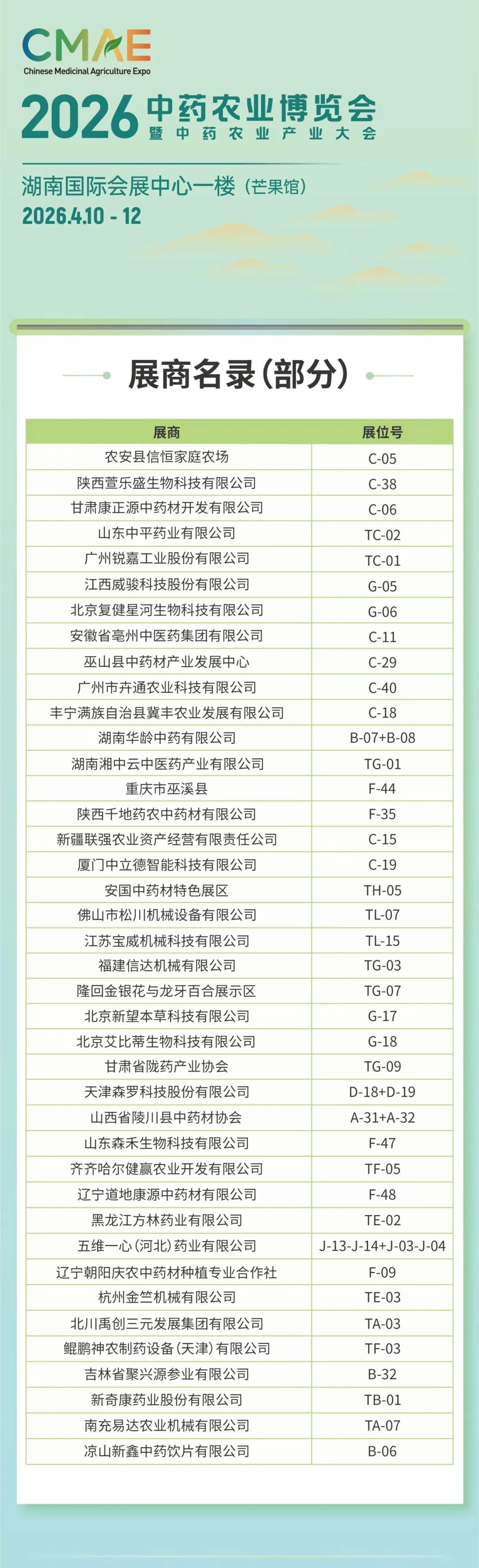 CMAE
Chinese Medicinal Agriculture Expo

2026 中药农业博览会
暨中药农业产业大会

湖南国际会展中心一楼（芒果馆）
2026.4.10 - 12

展商名录（部分）

| 展商 | 展位号 |
|---|---|
| 农安县信恒家庭农场 | C-05 |
| 陕西萱乐盛生物科技有限公司 | C-38 |
| 甘肃康正源中药材开发有限公司 | C-06 |
| 山东中平药业有限公司 | TC-02 |
| 广州锐嘉工业股份有限公司 | TC-01 |
| 江西威骏科技股份有限公司 | G-05 |
| 北京复健星河生物科技有限公司 | G-06 |
| 安徽省亳州中医药集团有限公司 | C-11 |
| 巫山县中药材产业发展中心 | C-29 |
| 广州市卉通农业科技有限公司 | C-40 |
| 丰宁满族自治县冀丰农业发展有限公司 | C-18 |
| 湖南华龄中药有限公司 | B-07+B-08 |
| 湖南湘中云中医药产业有限公司 | TG-01 |
| 重庆市巫溪县 | F-44 |
| 陕西千地药农中药材有限公司 | F-35 |
| 新疆联强农业资产经营有限责任公司 | C-15 |
| 厦门中立德智能科技有限公司 | C-19 |
| 安国中药材特色展区 | TH-05 |
| 佛山市松川机械设备有限公司 | TL-07 |
| 江苏宝威机械科技有限公司 | TL-15 |
| 福建信达机械有限公司 | TG-03 |
| 隆回金银花与龙牙百合展示区 | TG-07 |
| 北京新望本草科技有限公司 | G-17 |
| 北京艾比蒂生物科技有限公司 | G-18 |
| 甘肃省陇药产业协会 | TG-09 |
| 天津森罗科技股份有限公司 | D-18+D-19 |
| 山西省陵川县中药材协会 | A-31+A-32 |
| 山东森禾生物科技有限公司 | F-47 |
| 齐齐哈尔健赢农业开发有限公司 | TF-05 |
| 辽宁道地康源中药材有限公司 | F-48 |
| 黑龙江方林药业有限公司 | TE-02 |
| 五维一心（河北）药业有限公司 | J-13-J-14+J-03-J-04 |
| 辽宁朝阳庆农中药材种植专业合作社 | F-09 |
| 杭州金竺机械有限公司 | TE-03 |
| 北川禹创三元发展集团有限公司 | TA-03 |
| 鲲鹏神农制药设备（天津）有限公司 | TF-03 |
| 吉林省聚兴源参业有限公司 | B-32 |
| 新奇康药业股份有限公司 | TB-01 |
| 南充易达农业机械有限公司 | TA-07 |
| 凉山新鑫中药饮片有限公司 | B-06 |